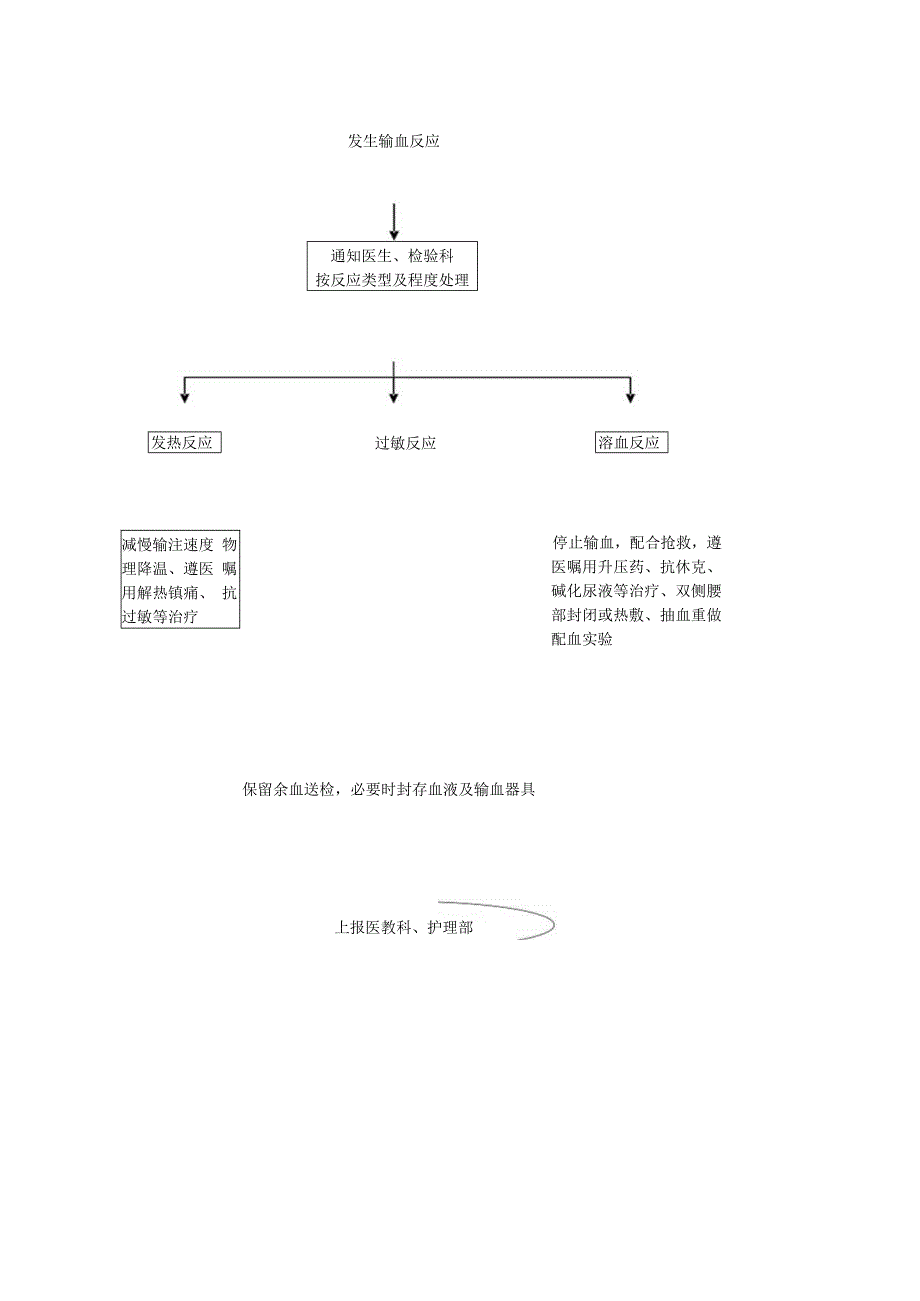 发生输血反应

通知医生、检验科
按反应类型及程度处理

发热反应

过敏反应

溶血反应

减慢输注速度 物理降温、遵医 嘱用解热镇痛、 抗过敏等治疗

停止输血，配合抢救，遵医嘱用升压药、抗休克、碱化尿液等治疗、双侧腰部封闭或热敷、抽血重做配血实验

保留余血送检，必要时封存血液及输血器具

上报医教科、护理部